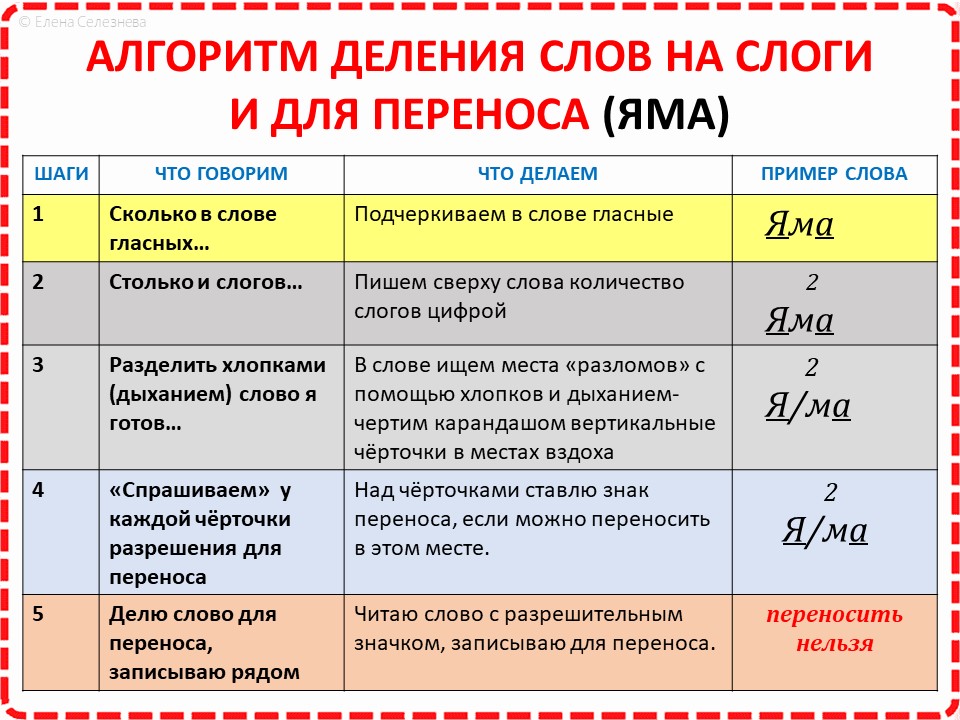 © Елена Селезнева

АЛГОРИТМ ДЕЛЕНИЯ СЛОВ НА СЛОГИ И ДЛЯ ПЕРЕНОСА (ЯМА)

| ШАГИ | ЧТО ГОВОРИМ | ЧТО ДЕЛАЕМ | ПРИМЕР СЛОВА |
|---|---|---|---|
| 1 | Сколько в слове гласных… | Подчеркиваем в слове гласные | Яма |
| 2 | Столько и слогов… | Пишем сверху слова количество слогов цифрой | 2 Яма |
| 3 | Разделить хлопками (дыханием) слово я готов… | В слове ищем места «разломов» с помощью хлопков и дыханием- чертим карандашом вертикальные чёрточки в местах вздоха | 2 Я/ма |
| 4 | «Спрашиваем» у каждой чёрточки разрешения для переноса | Над чёрточками ставлю знак переноса, если можно переносить в этом месте. | 2 Я/ма |
| 5 | Делю слово для переноса, записываю рядом | Читаю слово с разрешительным значком, записываю для переноса. | переносить нельзя |